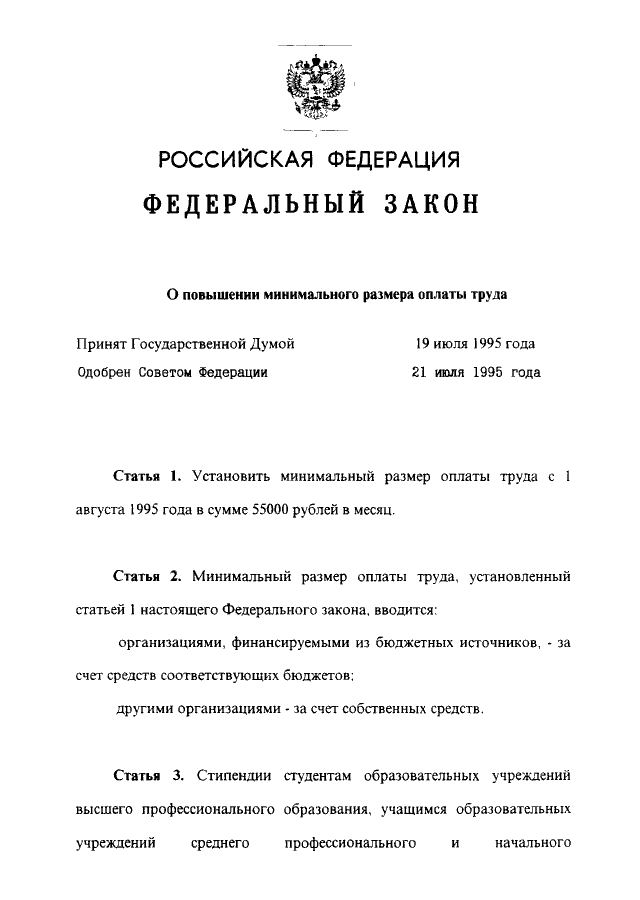 РОССИЙСКАЯ ФЕДЕРАЦИЯ

ФЕДЕРАЛЬНЫЙ ЗАКОН

О повышении минимального размера оплаты труда

Принят Государственной Думой 19 июля 1995 года

Одобрен Советом Федерации 21 июля 1995 года

Статья 1. Установить минимальный размер оплаты труда с 1 августа 1995 года в сумме 55000 рублей в месяц.

Статья 2. Минимальный размер оплаты труда, установленный статьей 1 настоящего Федерального закона, вводится:

организациями, финансируемыми из бюджетных источников, - за счет средств соответствующих бюджетов;

другими организациями - за счет собственных средств.

Статья 3. Стипендии студентам образовательных учреждений высшего профессионального образования, учащимся образовательных учреждений среднего профессионального и начального